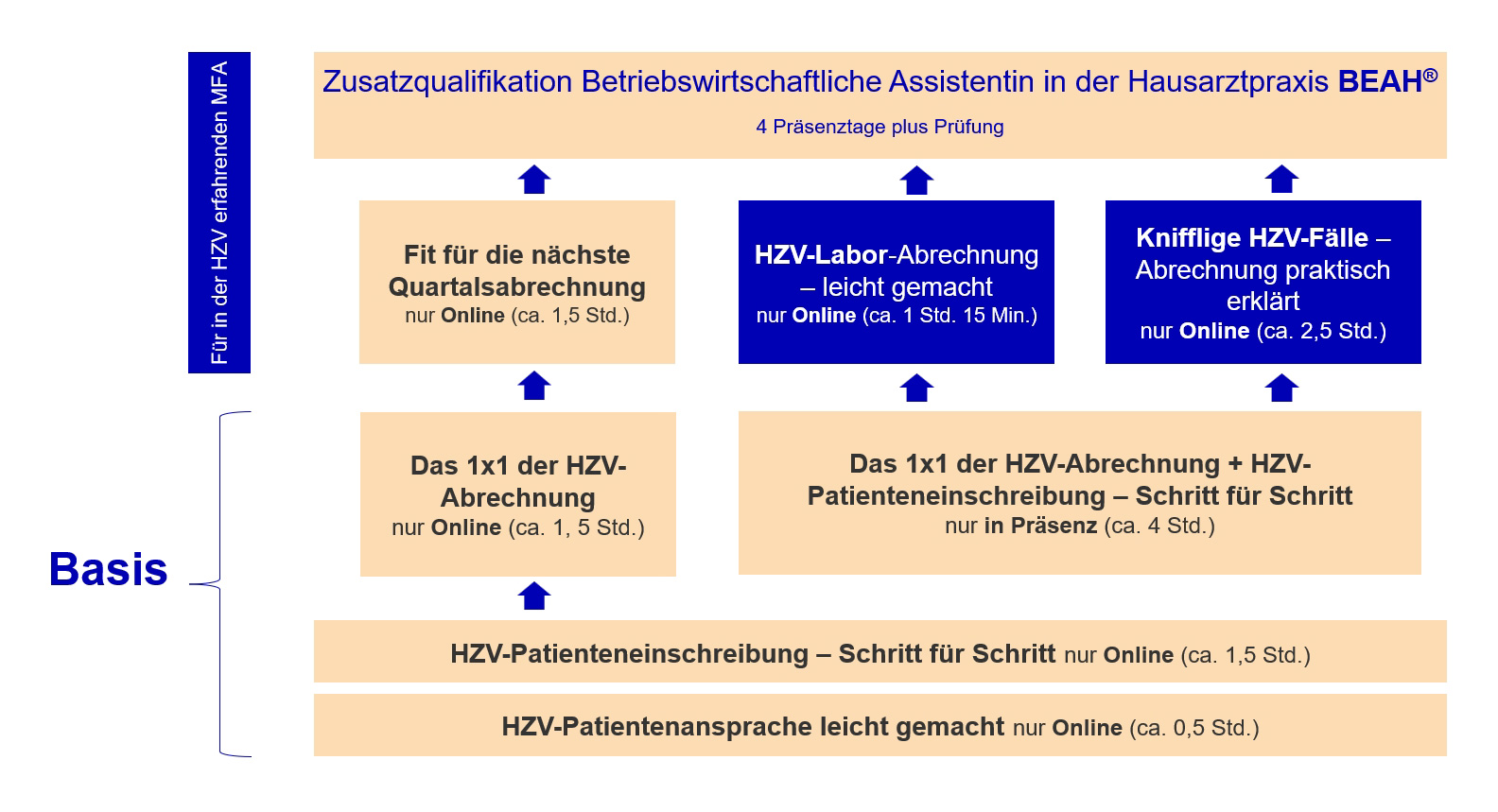 Für in der HZV erfahrenden MFA

Zusatzqualifikation Betriebswirtschaftliche Assistentin in der Hausarztpraxis BEAH®

4 Präsenztage plus Prüfung

Fit für die nächste Quartalsabrechnung
nur Online (ca. 1,5 Std.)

HZV-Labor-Abrechnung – leicht gemacht
nur Online (ca. 1 Std. 15 Min.)

Knifflige HZV-Fälle – Abrechnung praktisch erklärt
nur Online (ca. 2,5 Std.)

Basis

Das 1x1 der HZV-Abrechnung
nur Online (ca. 1, 5 Std.)

Das 1x1 der HZV-Abrechnung + HZV-Patienteneinschreibung – Schritt für Schritt
nur in Präsenz (ca. 4 Std.)

HZV-Patienteneinschreibung – Schritt für Schritt nur Online (ca. 1,5 Std.)

HZV-Patientenansprache leicht gemacht nur Online (ca. 0,5 Std.)